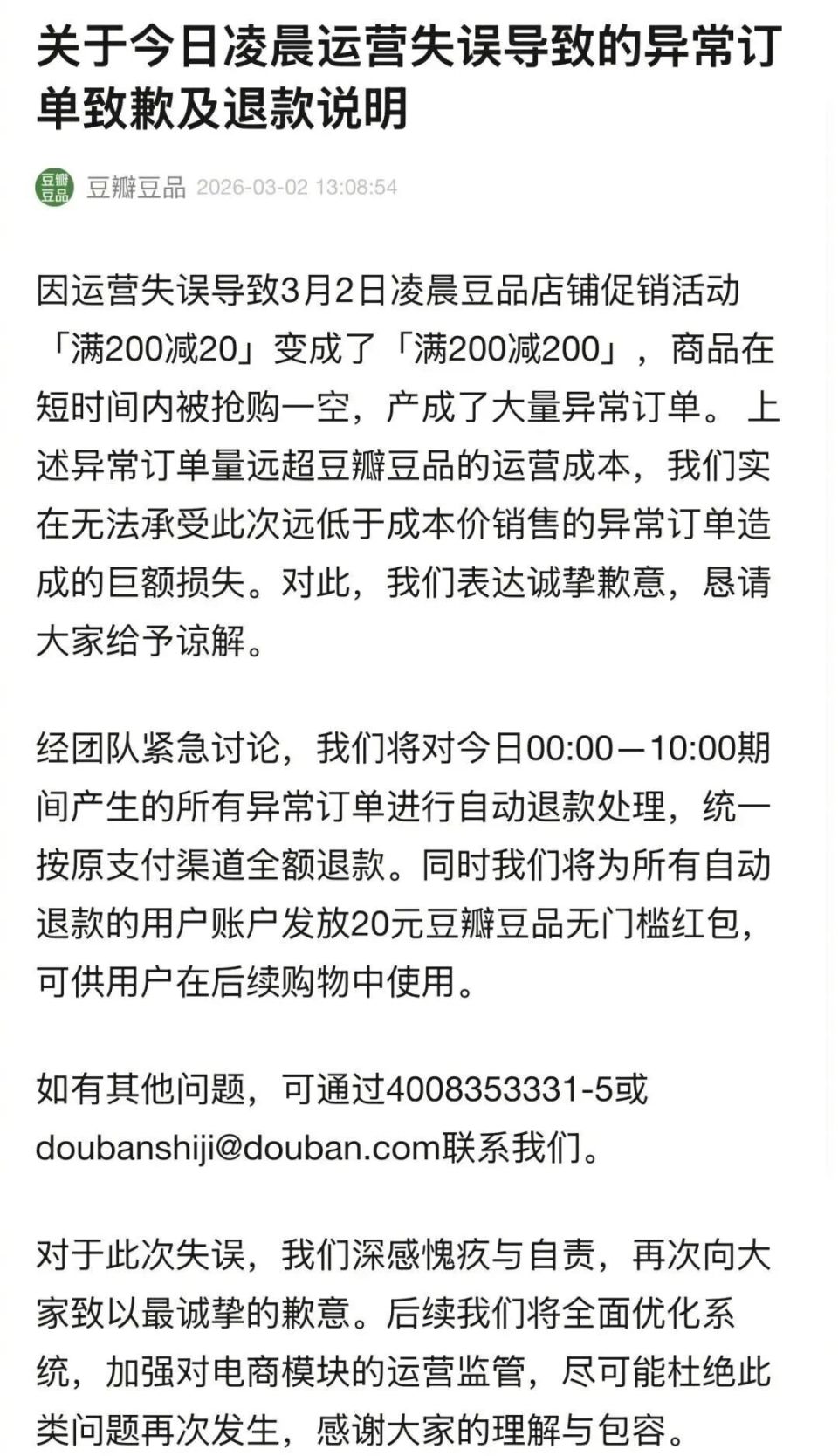 关于今日凌晨运营失误导致的异常订单致歉及退款说明

豆瓣豆品

豆瓣豆品 2026-03-02 13:08:54

因运营失误导致3月2日凌晨豆品店铺促销活动「满200减20」变成了「满200减200」，商品在短时间内被抢购一空，产成了大量异常订单。上述异常订单量远超豆瓣豆品的运营成本，我们实在无法承受此次远低于成本价销售的异常订单造成的巨额损失。对此，我们表达诚挚歉意，恳请大家给予谅解。

经团队紧急讨论，我们将对今日00:00—10:00期间产生的所有异常订单进行自动退款处理，统一按原支付渠道全额退款。同时我们将为所有自动退款的用户账户发放20元豆瓣豆品无门槛红包，可供用户在后续购物中使用。

如有其他问题，可通过4008353331-5或doubanshiji@douban.com联系我们。

对于此次失误，我们深感愧疚与自责，再次向大家致以最诚挚的歉意。后续我们将全面优化系统，加强对电商模块的运营监管，尽可能杜绝此类问题再次发生，感谢大家的理解与包容。